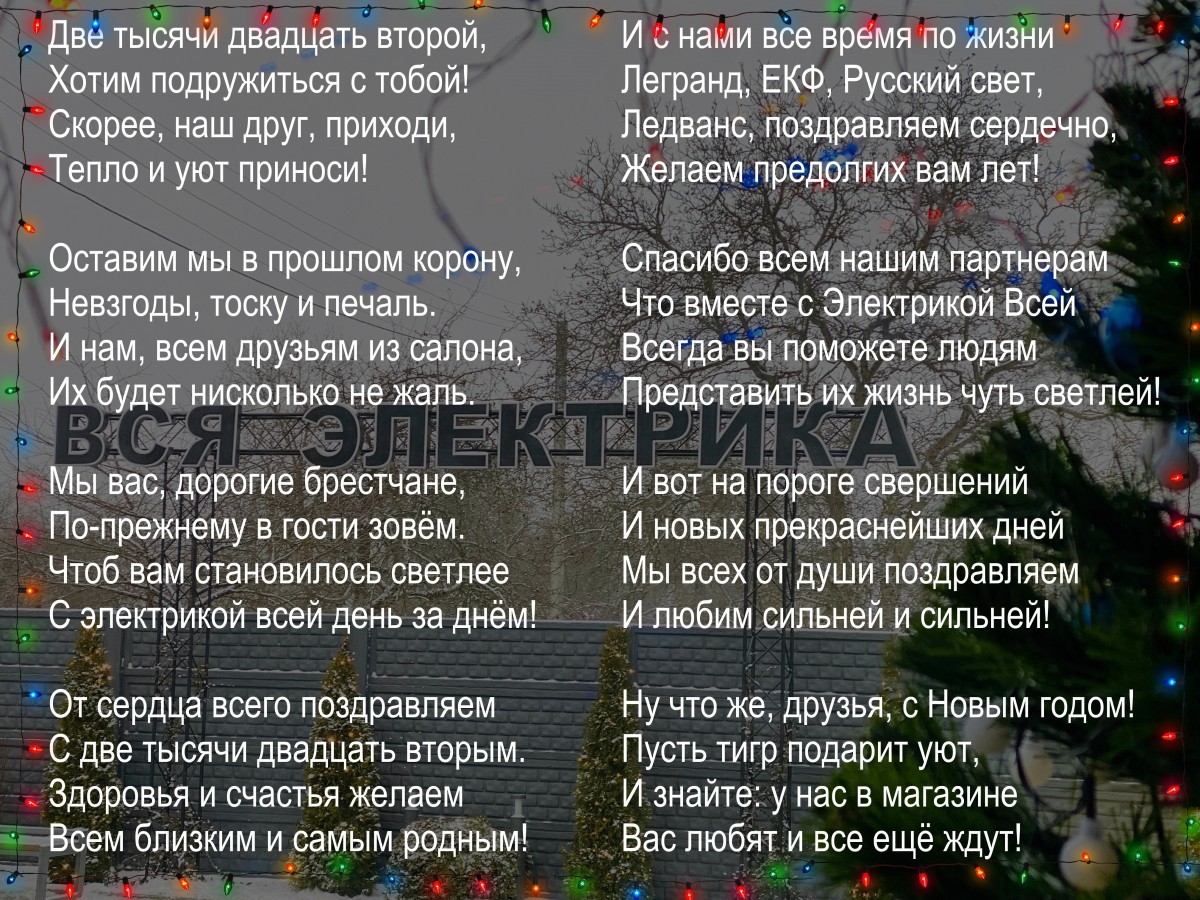 Две тысячи двадцать второй,
Хотим подружиться с тобой!
Скорее, наш друг, приходи,
Тепло и уют приноси!

Оставим мы в прошлом корону,
Невзгоды, тоску и печаль.
И нам, всем друзьям из салона,
Их будет нисколько не жаль.

Мы вас, дорогие брестчане,
По-прежнему в гости зовём.
Чтоб вам становилось светлее
С электрикой всей день за днём!

От сердца всего поздравляем
С две тысячи двадцать вторым.
Здоровья и счастья желаем
Всем близким и самым родным!

И с нами все время по жизни
Легранд, ЕКФ, Русский свет,
Ледванс, поздравляем сердечно,
Желаем предолгих вам лет!

Спасибо всем нашим партнерам
Что вместе с Электрикой Всей
Всегда вы поможете людям
Представить их жизнь чуть светлей!

И вот на пороге свершений
И новых прекраснейших дней
Мы всех от души поздравляем
И любим сильней и сильней!

Ну что же, друзья, с Новым годом!
Пусть тигр подарит уют,
И знайте: у нас в магазине
Вас любят и все ещё ждут!

ВСЯ ЭЛЕКТРИКА